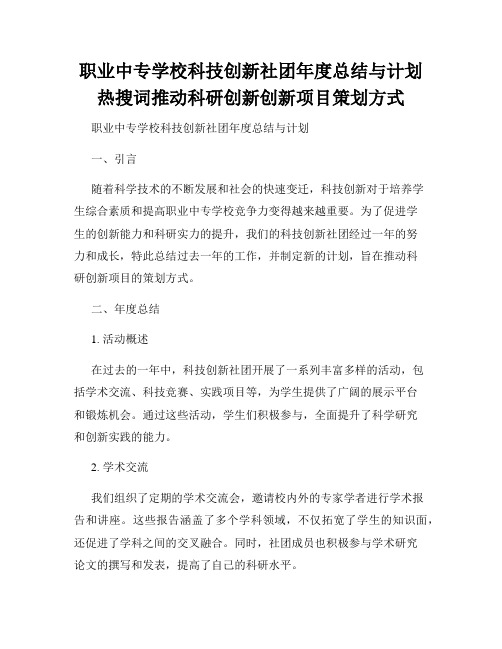 职业中专学校科技创新社团年度总结与计划热搜词推动科研创新创新项目策划方式

职业中专学校科技创新社团年度总结与计划

一、引言

随着科学技术的不断发展和社会的快速变迁，科技创新对于培养学生综合素质和提高职业中专学校竞争力变得越来越重要。为了促进学生的创新能力和科研实力的提升，我们的科技创新社团经过一年的努力和成长，特此总结过去一年的工作，并制定新的计划，旨在推动科研创新项目的策划方式。

二、年度总结

1. 活动概述

在过去的一年中，科技创新社团开展了一系列丰富多样的活动，包括学术交流、科技竞赛、实践项目等，为学生提供了广阔的展示平台和锻炼机会。通过这些活动，学生们积极参与，全面提升了科学研究和创新实践的能力。

2. 学术交流

我们组织了定期的学术交流会，邀请校内外的专家学者进行学术报告和讲座。这些报告涵盖了多个学科领域，不仅拓宽了学生的知识面，还促进了学科之间的交叉融合。同时，社团成员也积极参与学术研究论文的撰写和发表，提高了自己的科研水平。